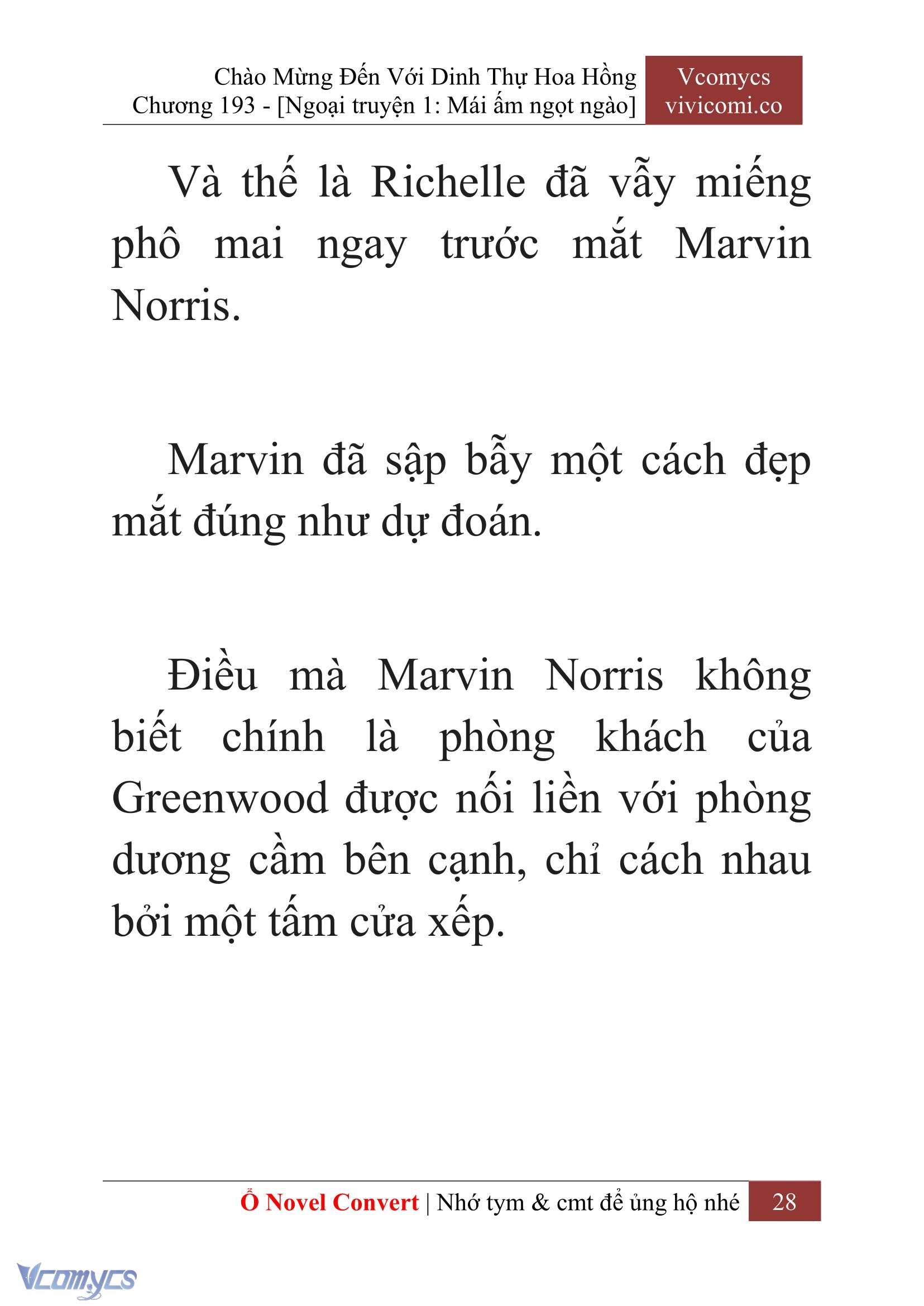 Chào Mừng Đến Với Dinh Thự Hoa Hồng
Chương 193 - [Ngoại truyện 1: Mái ấm ngọt ngào]

Vcomycs
vivicomi.co

Và thế là Richelle đã vẫy miếng phô mai ngay trước mắt Marvin Norris.

Marvin đã sập bẫy một cách đẹp mắt đúng như dự đoán.

Điều mà Marvin Norris không biết chính là phòng khách của Greenwood được nối liền với phòng dương cầm bên cạnh, chỉ cách nhau bởi một tấm cửa xếp.

Ổ Novel Convert | Nhớ tym & cmt để ủng hộ nhé 28

Vcomycs